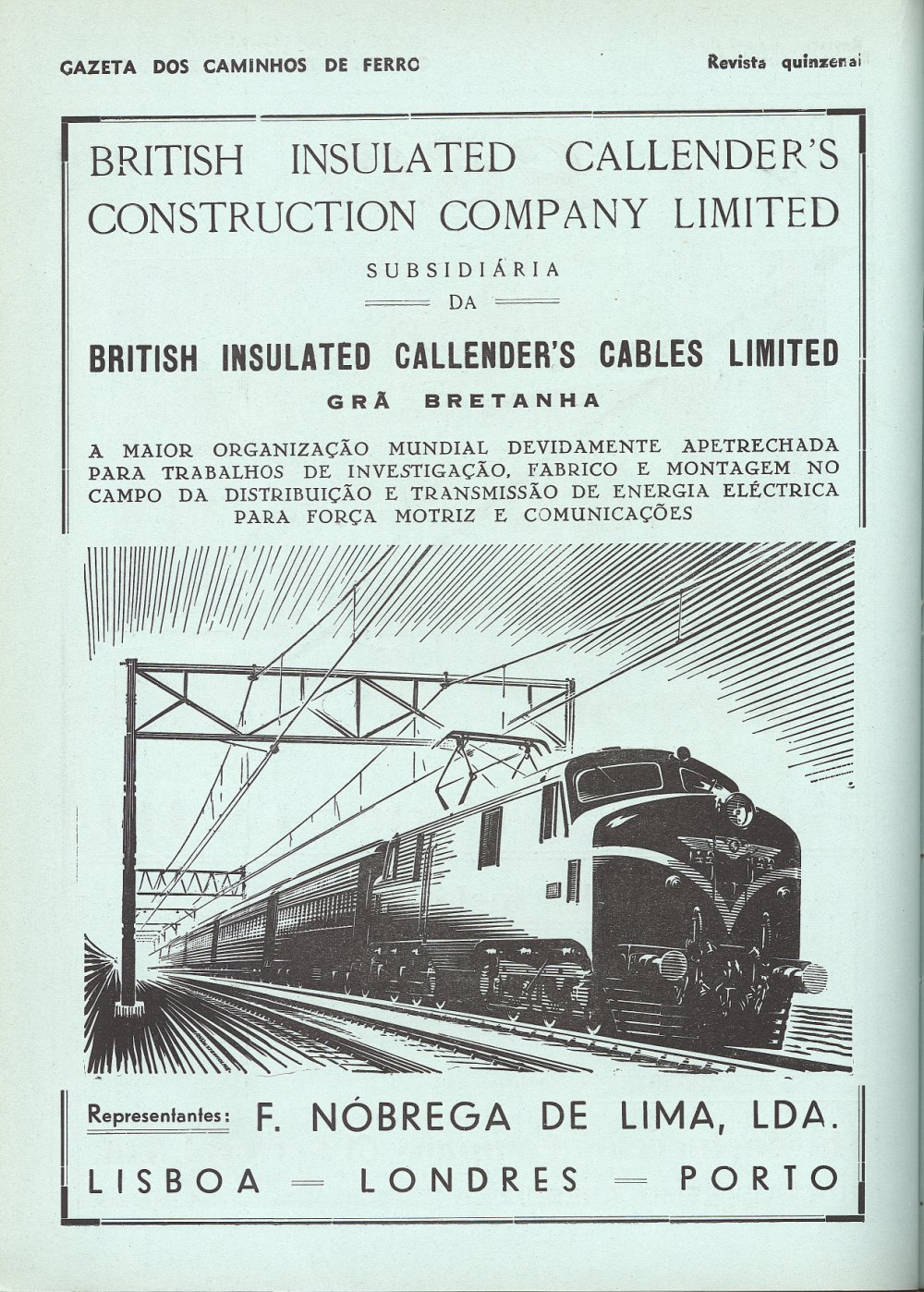 GAZETA DOS CAMINHOS DE FERRO

Revista quinzenal

BRITISH INSULATED CALLENDER'S CONSTRUCTION COMPANY LIMITED

SUBSIDIÁRIA

DA

BRITISH INSULATED CALLENDER'S CABLES LIMITED

GRÃ BRETANHA

A MAIOR ORGANIZAÇÃO MUNDIAL DEVIDAMENTE APETRECHADA PARA TRABALHOS DE INVESTIGAÇÃO, FABRICO E MONTAGEM NO CAMPO DA DISTRIBUIÇÃO E TRANSMISSÃO DE ENERGIA ELÉCTRICA PARA FORÇA MOTRIZ E COMUNICAÇÕES

Representantes: F. NÓBREGA DE LIMA, LDA.

LISBOA — LONDRES — PORTO